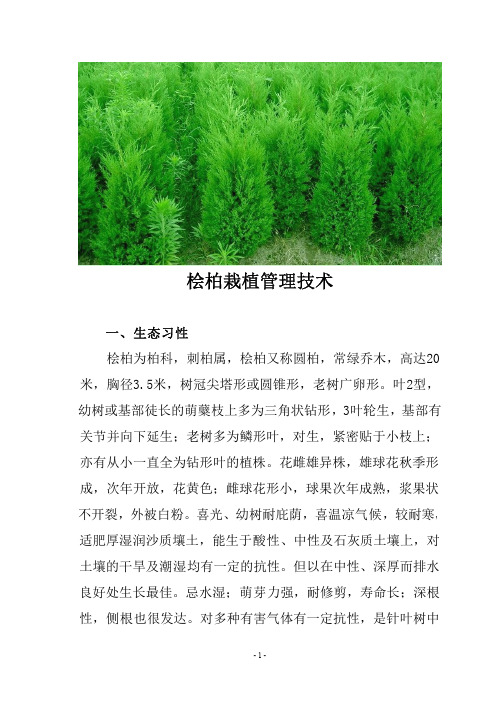 桧柏栽植管理技术

一、生态习性

桧柏为柏科，刺柏属，桧柏又称圆柏，常绿乔木，高达20米，胸径3.5米，树冠尖塔形或圆锥形，老树广卵形。叶2型，幼树或基部徒长的萌蘖枝上多为三角状钻形，3叶轮生，基部有关节并向下延生；老树多为鳞形叶，对生，紧密贴于小枝上；亦有从小一直全为钻形叶的植株。花雌雄异株，雄球花秋季形成，次年开放，花黄色；雌球花形小，球果次年成熟，浆果状不开裂，外被白粉。喜光、幼树耐庇荫，喜温凉气候，较耐寒，适肥厚湿润沙质壤土，能生于酸性、中性及石灰质土壤上，对土壤的干旱及潮湿均有一定的抗性。但以在中性、深厚而排水良好处生长最佳。忌水湿；萌芽力强，耐修剪，寿命长；深根性，侧根也很发达。对多种有害气体有一定抗性，是针叶树中

-1-